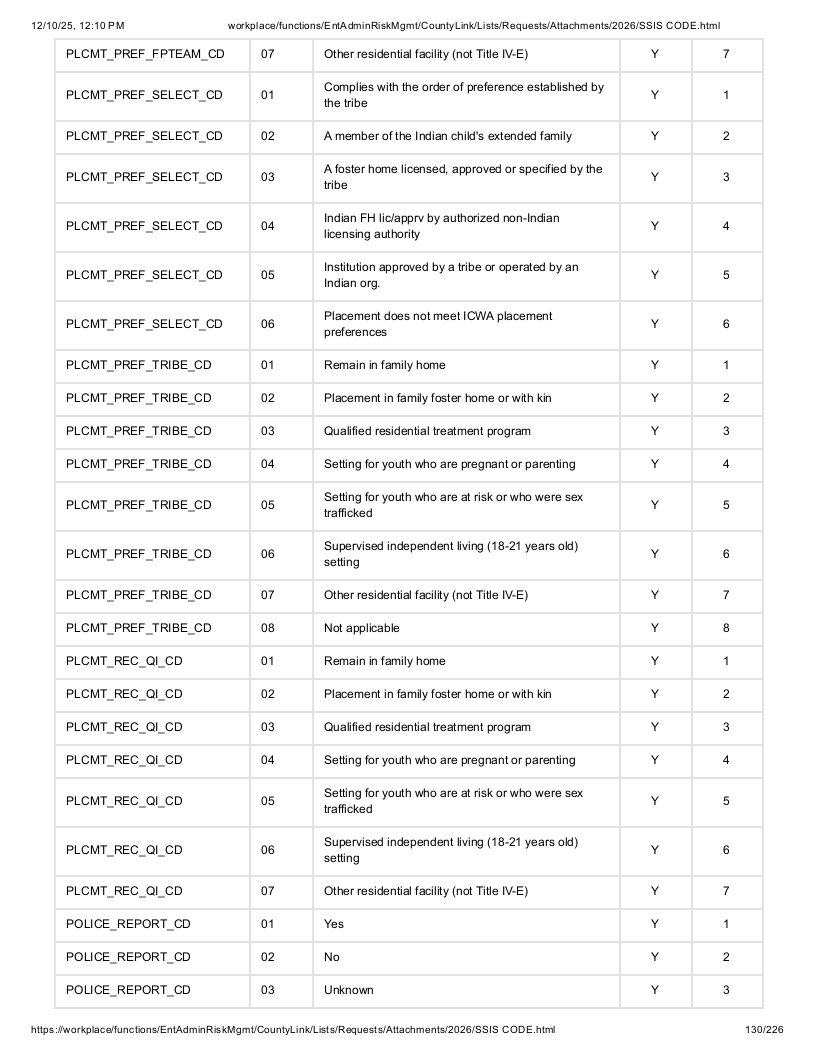 12/10/25, 12:10 PM workplace/functions/EntAdminRiskMgmt/CountyLink/Lists/Requests/Attachments/2026/SSIS CODE.html

| PLCMT_PREF_FPTEAM_CD | 07 | Other residential facility (not Title IV-E) | Y | 7 |
|---|---|---|---|---|
| PLCMT_PREF_SELECT_CD | 01 | Complies with the order of preference established by the tribe | Y | 1 |
| PLCMT_PREF_SELECT_CD | 02 | A member of the Indian child's extended family | Y | 2 |
| PLCMT_PREF_SELECT_CD | 03 | A foster home licensed, approved or specified by the tribe | Y | 3 |
| PLCMT_PREF_SELECT_CD | 04 | Indian FH lic/apprv by authorized non-Indian licensing authority | Y | 4 |
| PLCMT_PREF_SELECT_CD | 05 | Institution approved by a tribe or operated by an Indian org. | Y | 5 |
| PLCMT_PREF_SELECT_CD | 06 | Placement does not meet ICWA placement preferences | Y | 6 |
| PLCMT_PREF_TRIBE_CD | 01 | Remain in family home | Y | 1 |
| PLCMT_PREF_TRIBE_CD | 02 | Placement in family foster home or with kin | Y | 2 |
| PLCMT_PREF_TRIBE_CD | 03 | Qualified residential treatment program | Y | 3 |
| PLCMT_PREF_TRIBE_CD | 04 | Setting for youth who are pregnant or parenting | Y | 4 |
| PLCMT_PREF_TRIBE_CD | 05 | Setting for youth who are at risk or who were sex trafficked | Y | 5 |
| PLCMT_PREF_TRIBE_CD | 06 | Supervised independent living (18-21 years old) setting | Y | 6 |
| PLCMT_PREF_TRIBE_CD | 07 | Other residential facility (not Title IV-E) | Y | 7 |
| PLCMT_PREF_TRIBE_CD | 08 | Not applicable | Y | 8 |
| PLCMT_REC_QI_CD | 01 | Remain in family home | Y | 1 |
| PLCMT_REC_QI_CD | 02 | Placement in family foster home or with kin | Y | 2 |
| PLCMT_REC_QI_CD | 03 | Qualified residential treatment program | Y | 3 |
| PLCMT_REC_QI_CD | 04 | Setting for youth who are pregnant or parenting | Y | 4 |
| PLCMT_REC_QI_CD | 05 | Setting for youth who are at risk or who were sex trafficked | Y | 5 |
| PLCMT_REC_QI_CD | 06 | Supervised independent living (18-21 years old) setting | Y | 6 |
| PLCMT_REC_QI_CD | 07 | Other residential facility (not Title IV-E) | Y | 7 |
| POLICE_REPORT_CD | 01 | Yes | Y | 1 |
| POLICE_REPORT_CD | 02 | No | Y | 2 |
| POLICE_REPORT_CD | 03 | Unknown | Y | 3 |

https://workplace/functions/EntAdminRiskMgmt/CountyLink/Lists/Requests/Attachments/2026/SSIS CODE.html 130/226